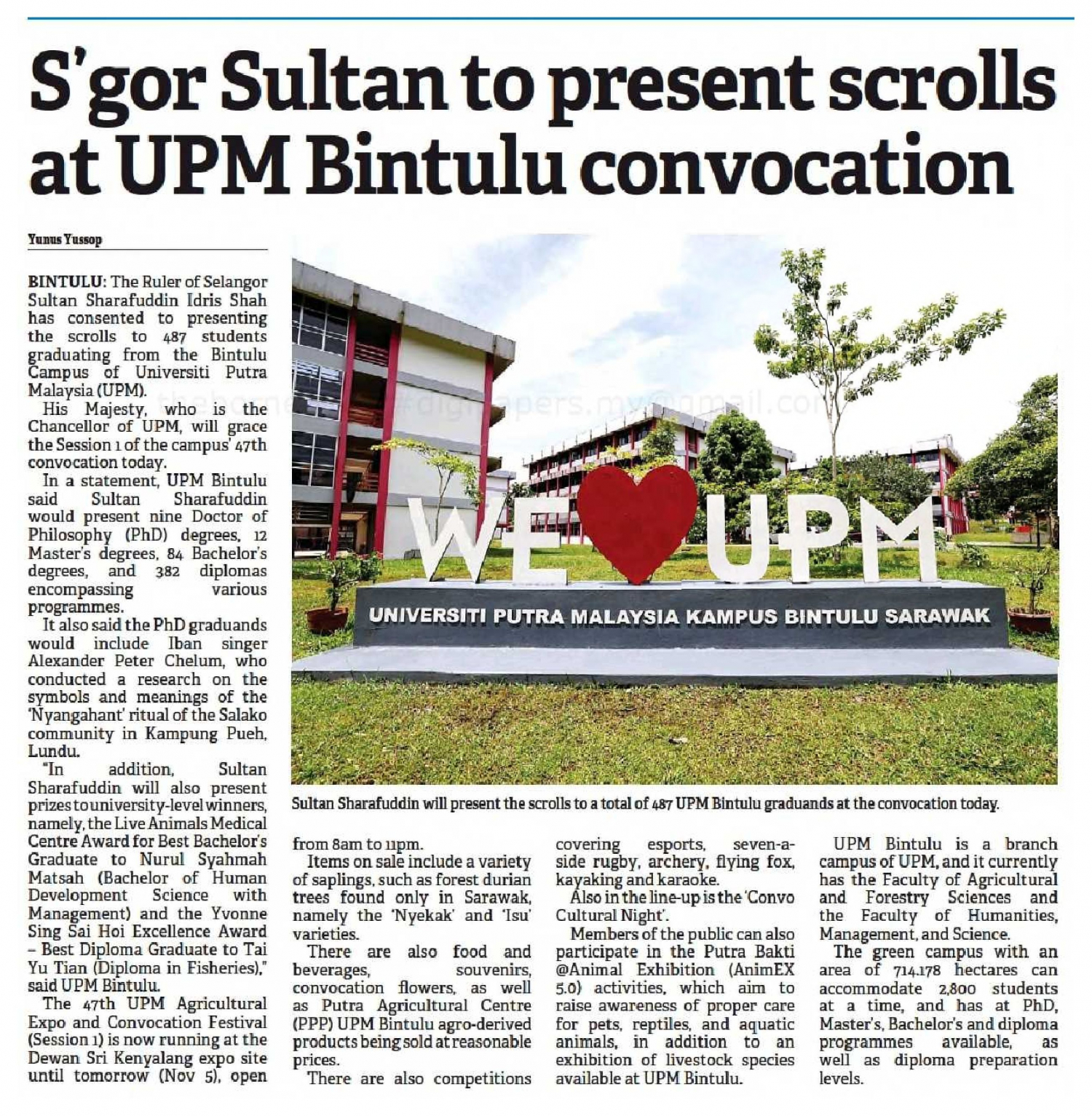 S'gor Sultan to present scrolls at UPM Bintulu convocation

Yunus Yussop

BINTULU: The Ruler of Selangor Sultan Sharafuddin Idris Shah has consented to presenting the scrolls to 487 students graduating from the Bintulu Campus of Universiti Putra Malaysia (UPM).

His Majesty, who is the Chancellor of UPM, will grace the Session 1 of the campus' 47th convocation today.

In a statement, UPM Bintulu said Sultan Sharafuddin would present nine Doctor of Philosophy (PhD) degrees, 12 Master's degrees, 84 Bachelor's degrees, and 382 diplomas encompassing various programmes.

It also said the PhD graduands would include Iban singer Alexander Peter Chelum, who conducted a research on the symbols and meanings of the 'Nyangahant' ritual of the Salako community in Kampung Pueh, Lundu.

"In addition, Sultan Sharafuddin will also present prizes to university-level winners, namely, the Live Animals Medical Centre Award for Best Bachelor's Graduate to Nurul Syahmah Matsah (Bachelor of Human Development Science with Management) and the Yvonne Sing Sai Hoi Excellence Award – Best Diploma Graduate to Tai Yu Tian (Diploma in Fisheries)," said UPM Bintulu.

The 47th UPM Agricultural Expo and Convocation Festival (Session 1) is now running at the Dewan Sri Kenyalang expo site until tomorrow (Nov 5), open from 8am to 11pm.

Items on sale include a variety of saplings, such as forest durian trees found only in Sarawak, namely the 'Nyekak' and 'Isu' varieties.

There are also food and beverages, souvenirs, convocation flowers, as well as Putra Agricultural Centre (PPP) UPM Bintulu agro-derived products being sold at reasonable prices.

There are also competitions covering esports, seven-a-side rugby, archery, flying fox, kayaking and karaoke.

Also in the line-up is the 'Convo Cultural Night'.

Members of the public can also participate in the Putra Bakti @Animal Exhibition (AnimEX 5.0) activities, which aim to raise awareness of proper care for pets, reptiles, and aquatic animals, in addition to an exhibition of livestock species available at UPM Bintulu.

UPM Bintulu is a branch campus of UPM, and it currently has the Faculty of Agricultural and Forestry Sciences and the Faculty of Humanities, Management, and Science.

The green campus with an area of 714.178 hectares can accommodate 2,800 students at a time, and has at PhD, Master's, Bachelor's and diploma programmes available, as well as diploma preparation levels.

WE UPM
UNIVERSITI PUTRA MALAYSIA KAMPUS BINTULU SARAWAK

Sultan Sharafuddin will present the scrolls to a total of 487 UPM Bintulu graduands at the convocation today.